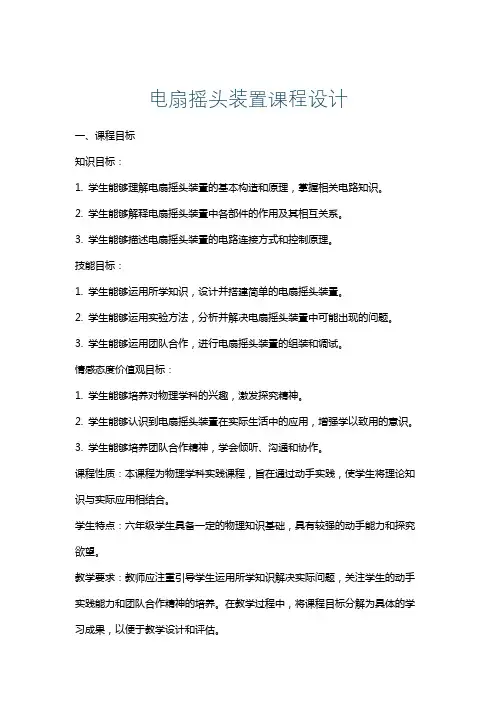 电扇摇头装置课程设计

一、课程目标

知识目标：

1. 学生能够理解电扇摇头装置的基本构造和原理，掌握相关电路知识。

2. 学生能够解释电扇摇头装置中各部件的作用及其相互关系。

3. 学生能够描述电扇摇头装置的电路连接方式和控制原理。

技能目标：

1. 学生能够运用所学知识，设计并搭建简单的电扇摇头装置。

2. 学生能够运用实验方法，分析并解决电扇摇头装置中可能出现的问题。

3. 学生能够运用团队合作，进行电扇摇头装置的组装和调试。

情感态度价值观目标：

1. 学生能够培养对物理学科的兴趣，激发探究精神。

2. 学生能够认识到电扇摇头装置在实际生活中的应用，增强学以致用的意识。

3. 学生能够培养团队合作精神，学会倾听、沟通和协作。

课程性质：本课程为物理学科实践课程，旨在通过动手实践，使学生将理论知识与实际应用相结合。

学生特点：六年级学生具备一定的物理知识基础，具有较强的动手能力和探究欲望。

教学要求：教师应注重引导学生运用所学知识解决实际问题，关注学生的动手实践能力和团队合作精神的培养。在教学过程中，将课程目标分解为具体的学习成果，以便于教学设计和评估。